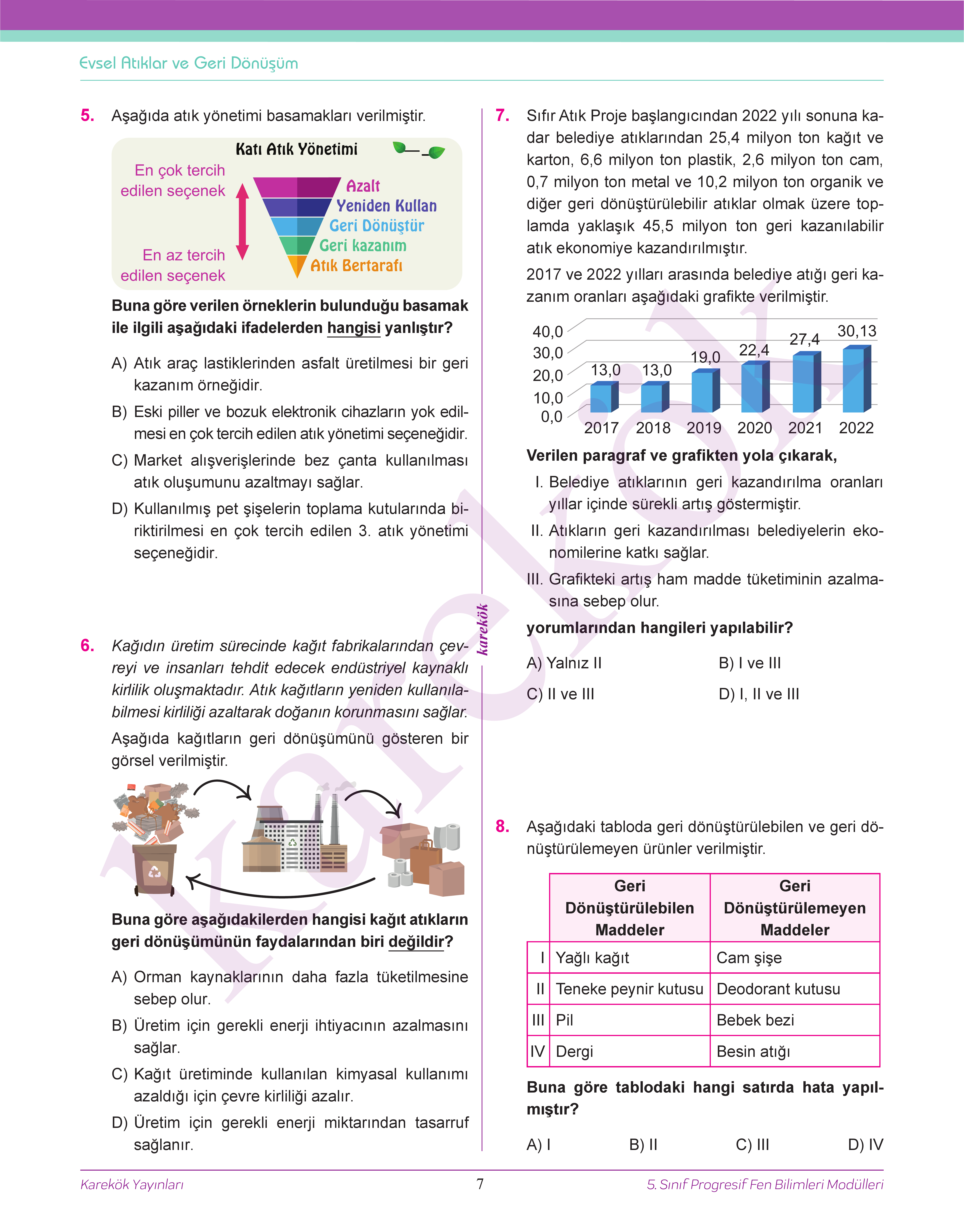 Evsel Atıklar ve Geri Dönüşüm

5. Aşağıda atık yönetimi basamakları verilmiştir.

Katı Atık Yönetimi

En çok tercih edilen seçenek

En az tercih edilen seçenek

Azalt
Yeniden Kullan
Geri Dönüştür
Geri kazanım
Atık Bertarafı

Buna göre verilen örneklerin bulunduğu basamak ile ilgili aşağıdaki ifadelerden hangisi yanlıştır?

A) Atık araç lastiklerinden asfalt üretilmesi bir geri kazanım örneğidir.

B) Eski piller ve bozuk elektronik cihazların yok edilmesi en çok tercih edilen atık yönetimi seçeneğidir.

C) Market alışverişlerinde bez çanta kullanılması atık oluşumunu azaltmayı sağlar.

D) Kullanılmış pet şişelerin toplama kutularında biriktirilmesi en çok tercih edilen 3. atık yönetimi seçeneğidir.

6. Kağıdın üretim sürecinde kağıt fabrikalarından çevreyi ve insanları tehdit edecek endüstriyel kaynaklı kirlilik oluşmaktadır. Atık kağıtların yeniden kullanılabilmesi kirliliği azaltarak doğanın korunmasını sağlar.

Aşağıda kağıtların geri dönüşümünü gösteren bir görsel verilmiştir.

Buna göre aşağıdakilerden hangisi kağıt atıkların geri dönüşümünün faydalarından biri değildir?

A) Orman kaynaklarının daha fazla tüketilmesine sebep olur.

B) Üretim için gerekli enerji ihtiyacının azalmasını sağlar.

C) Kağıt üretiminde kullanılan kimyasal kullanımı azaldığı için çevre kirliliği azalır.

D) Üretim için gerekli enerji miktarından tasarruf sağlanır.

karekök

7. Sıfır Atık Proje başlangıcından 2022 yılı sonuna kadar belediye atıklarından 25,4 milyon ton kağıt ve karton, 6,6 milyon ton plastik, 2,6 milyon ton cam, 0,7 milyon ton metal ve 10,2 milyon ton organik ve diğer geri dönüştürülebilir atıklar olmak üzere toplamda yaklaşık 45,5 milyon ton geri kazanılabilir atık ekonomiye kazandırılmıştır.

2017 ve 2022 yılları arasında belediye atığı geri kazanım oranları aşağıdaki grafikte verilmiştir.

40,0
30,0
20,0
10,0
0,0
13,0 13,0 19,0 22,4 27,4 30,13
2017 2018 2019 2020 2021 2022

Verilen paragraf ve grafikten yola çıkarak,

I. Belediye atıklarının geri kazandırılma oranları yıllar içinde sürekli artış göstermiştir.

II. Atıkların geri kazandırılması belediyelerin ekonomilerine katkı sağlar.

III. Grafikteki artış ham madde tüketiminin azalmasına sebep olur.

yorumlarından hangileri yapılabilir?

A) Yalnız II
B) I ve III
C) II ve III
D) I, II ve III

8. Aşağıdaki tabloda geri dönüştürülebilen ve geri dönüştürülemeyen ürünler verilmiştir.

| | Geri Dönüştürülebilen Maddeler | Geri Dönüştürülemeyen Maddeler |
|---|---|---|
| I | Yağlı kağıt | Cam şişe |
| II | Teneke peynir kutusu | Deodorant kutusu |
| III | Pil | Bebek bezi |
| IV | Dergi | Besin atığı |

Buna göre tablodaki hangi satırda hata yapılmıştır?

A) I
B) II
C) III
D) IV

Karekök Yayınları
7
5. Sınıf Progresif Fen Bilimleri Modülleri